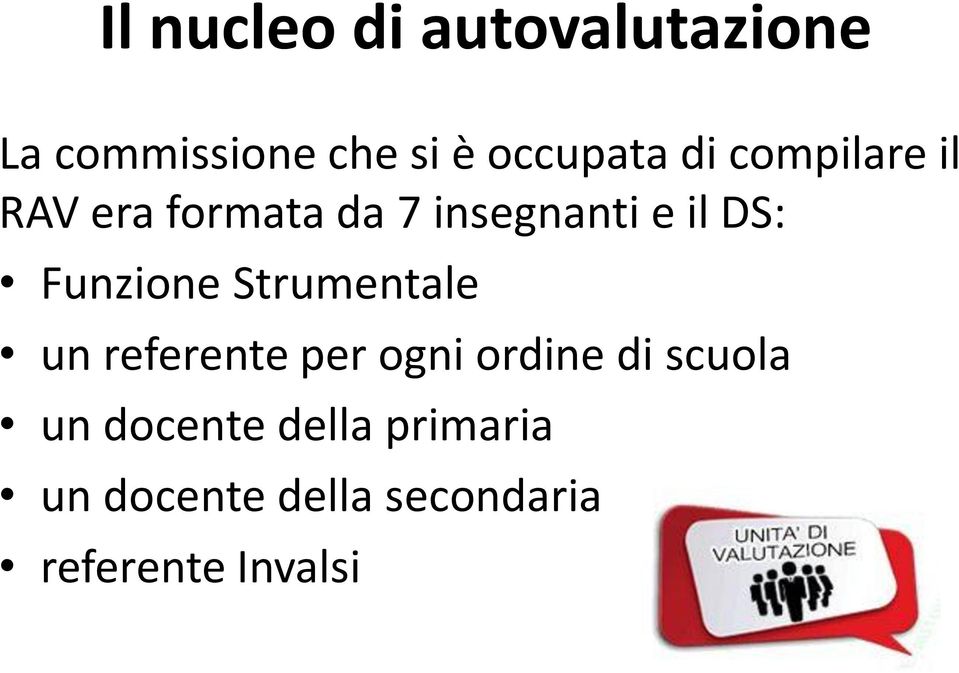 Il nucleo di autovalutazione

La commissione che si è occupata di compilare il RAV era formata da 7 insegnanti e il DS:

• Funzione Strumentale
• un referente per ogni ordine di scuola
• un docente della primaria
• un docente della secondaria
• referente Invalsi

UNITA' DI VALUTAZIONE